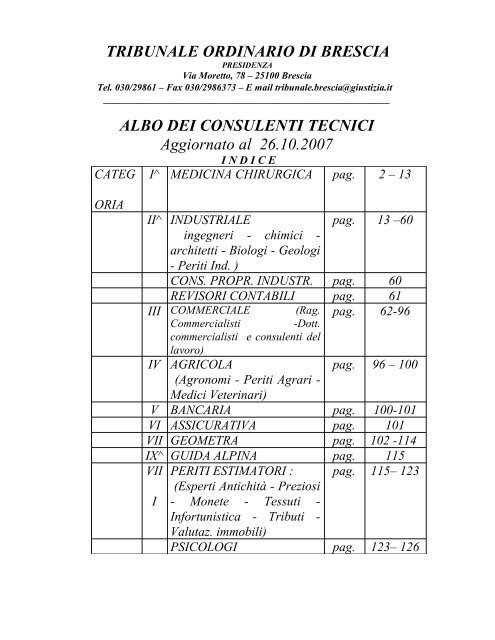 TRIBUNALE ORDINARIO DI BRESCIA
PRESIDENZA
Via Moretto, 78 – 25100 Brescia
Tel. 030/29861 – Fax 030/2986373 – E mail tribunale.brescia@giustizia.it

ALBO DEI CONSULENTI TECNICI
Aggiornato al 26.10.2007
I N D I C E

| CATEG ORIA | I^ | MEDICINA CHIRURGICA | pag. | 2 – 13 |
|---|---|---|---|---|
| | II^ | INDUSTRIALE ingegneri - chimici - architetti - Biologi - Geologi - Periti Ind. ) | pag. | 13 –60 |
| | | CONS. PROPR. INDUSTR. | pag. | 60 |
| | | REVISORI CONTABILI | pag. | 61 |
| | III | COMMERCIALE (Rag. Commercialisti -Dott. commercialisti e consulenti del lavoro) | pag. | 62-96 |
| | IV | AGRICOLA (Agronomi - Periti Agrari - Medici Veterinari) | pag. | 96 – 100 |
| | V | BANCARIA | pag. | 100-101 |
| | VI | ASSICURATIVA | pag. | 101 |
| | VII | GEOMETRA | pag. | 102 -114 |
| | IX^ | GUIDA ALPINA | pag. | 115 |
| | VII I | PERITI ESTIMATORI : (Esperti Antichità - Preziosi - Monete - Tessuti - Infortunistica - Tributi - Valutaz. immobili) | pag. | 115– 123 |
| | | PSICOLOGI | pag. | 123– 126 |